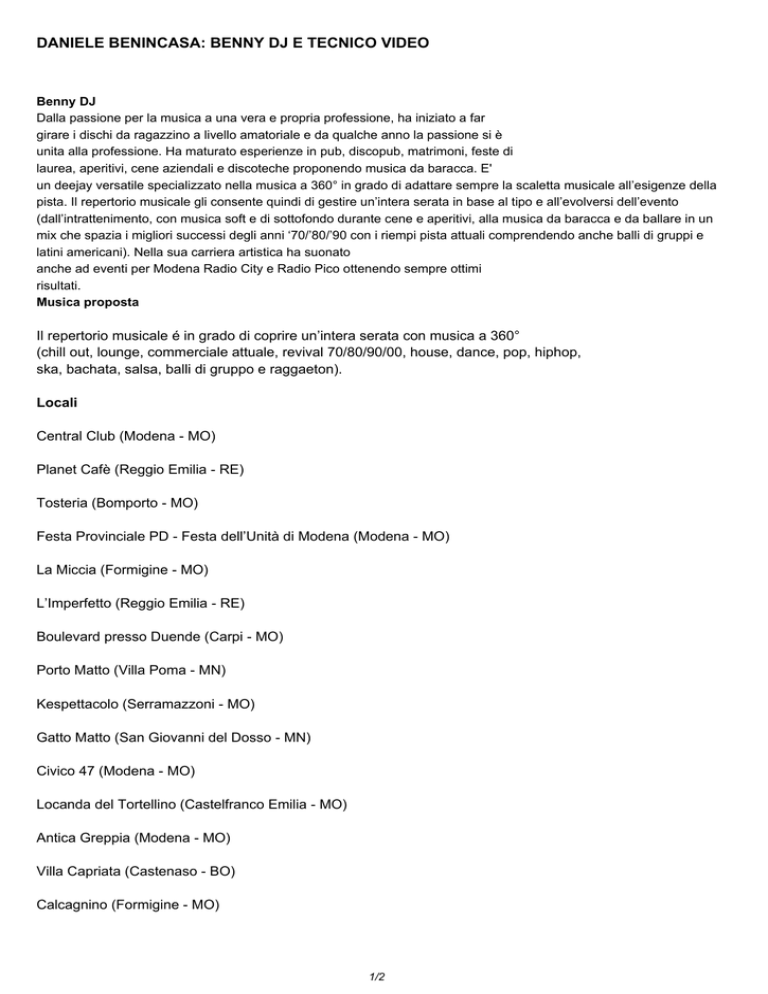 DANIELE BENINCASA: BENNY DJ E TECNICO VIDEO

Benny DJ
Dalla passione per la musica a una vera e propria professione, ha iniziato a far girare i dischi da ragazzino a livello amatoriale e da qualche anno la passione si è unita alla professione. Ha maturato esperienze in pub, discopub, matrimoni, feste di laurea, aperitivi, cene aziendali e discoteche proponendo musica da baracca. E'
un deejay versatile specializzato nella musica a 360° in grado di adattare sempre la scaletta musicale all'esigenze della pista. Il repertorio musicale gli consente quindi di gestire un'intera serata in base al tipo e all'evolversi dell'evento (dall'intrattenimento, con musica soft e di sottofondo durante cene e aperitivi, alla musica da baracca e da ballare in un mix che spazia i migliori successi degli anni '70/'80/'90 con i riempi pista attuali comprendendo anche balli di gruppi e latini americani). Nella sua carriera artistica ha suonato
anche ad eventi per Modena Radio City e Radio Pico ottenendo sempre ottimi risultati.
Musica proposta

Il repertorio musicale é in grado di coprire un'intera serata con musica a 360°
(chill out, lounge, commerciale attuale, revival 70/80/90/00, house, dance, pop, hiphop, ska, bachata, salsa, balli di gruppo e raggaeton).

Locali

Central Club (Modena - MO)

Planet Cafè (Reggio Emilia - RE)

Tosteria (Bomporto - MO)

Festa Provinciale PD - Festa dell'Unità di Modena (Modena - MO)

La Miccia (Formigine - MO)

L'Imperfetto (Reggio Emilia - RE)

Boulevard presso Duende (Carpi - MO)

Porto Matto (Villa Poma - MN)

Kespettacolo (Serramazzoni - MO)

Gatto Matto (San Giovanni del Dosso - MN)

Civico 47 (Modena - MO)

Locanda del Tortellino (Castelfranco Emilia - MO)

Antica Greppia (Modena - MO)

Villa Capriata (Castenaso - BO)

Calcagnino (Formigine - MO)

1/2